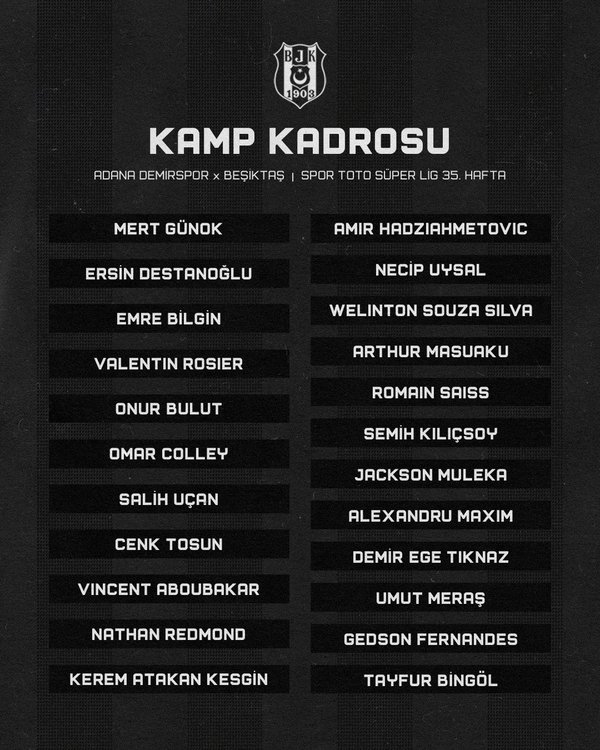 BJK
1903

KAMP KADROSU

ADANA DEMİRSPOR x BEŞİKTAŞ | SPOR TOTO SÜPER LİG 35. HAFTA

MERT GÜNOK

ERSİN DESTANOĞLU

EMRE BİLGİN

VALENTIN ROSIER

ONUR BULUT

OMAR COLLEY

SALİH UÇAN

CENK TOSUN

VINCENT ABOUBAKAR

NATHAN REDMOND

KEREM ATAKAN KESGİN

AMIR HADZIAHMETOVIC

NECİP UYSAL

WELINTON SOUZA SILVA

ARTHUR MASUAKU

ROMAIN SAISS

SEMİH KILIÇSOY

JACKSON MULEKA

ALEXANDRU MAXIM

DEMİR EGE TIKNAZ

UMUT MERAŞ

GEDSON FERNANDES

TAYFUR BİNGÖL